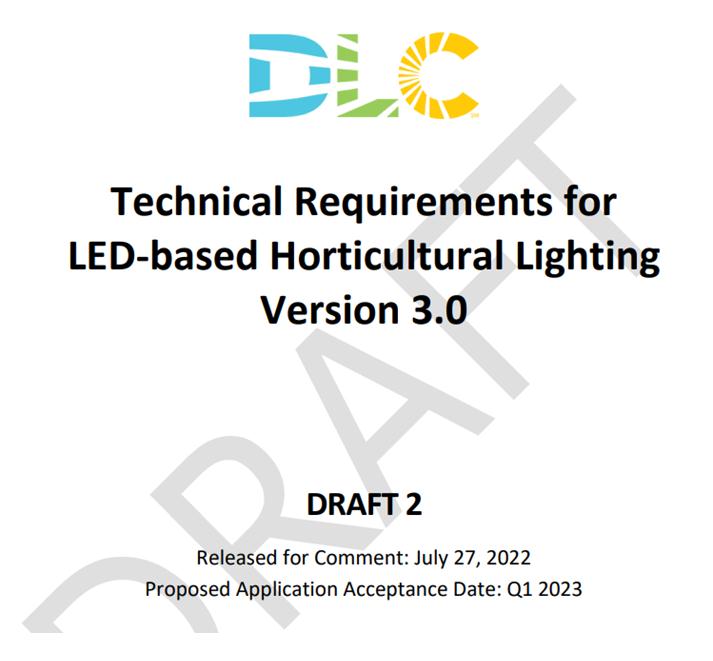 DLC

Technical Requirements for LED-based Horticultural Lighting Version 3.0

DRAFT 2

Released for Comment: July 27, 2022
Proposed Application Acceptance Date: Q1 2023

DRAFT